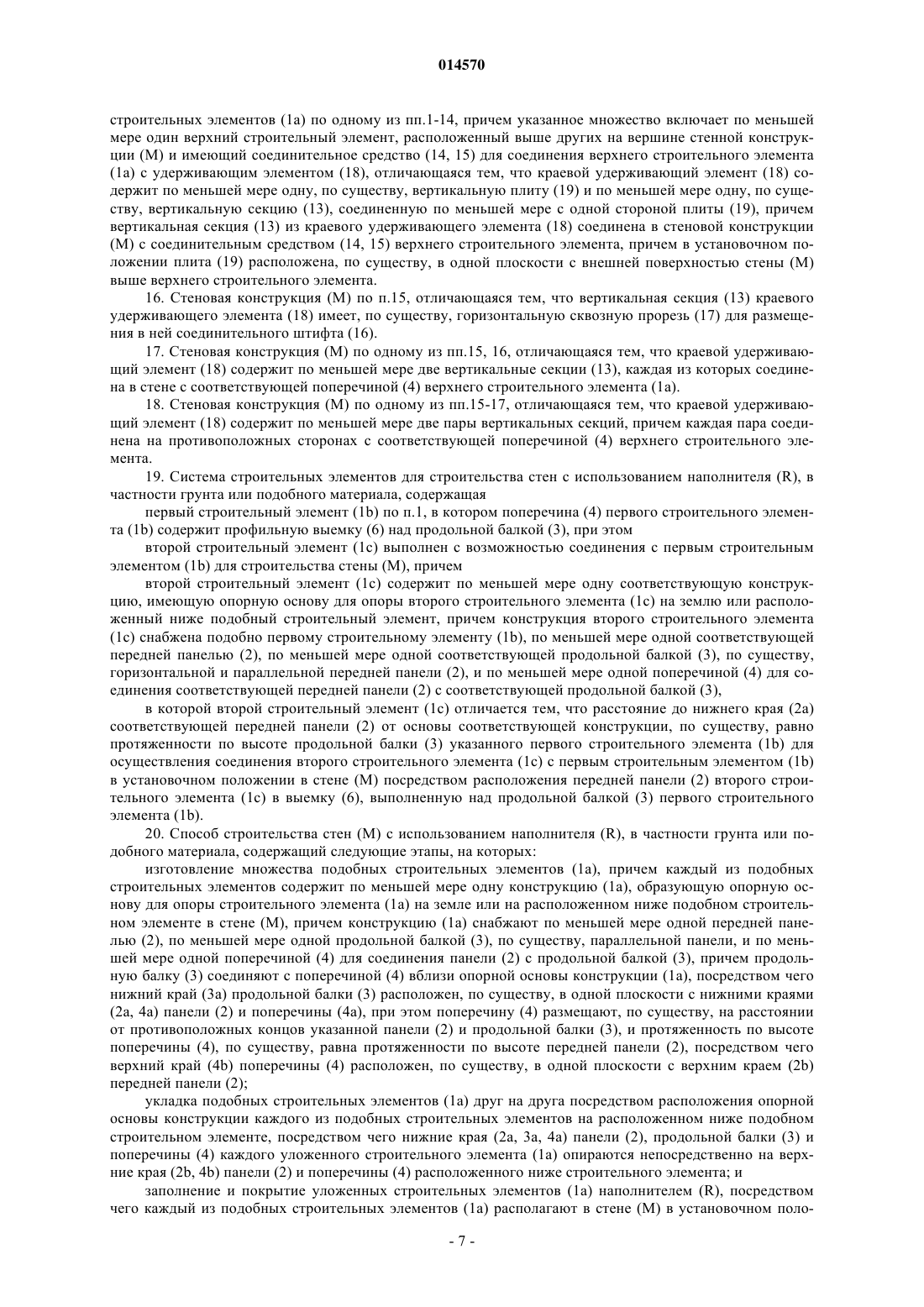 014570

строительных элементов (1a) по одному из пп.1-14, причем указанное множество включает по меньшей мере один верхний строительный элемент, расположенный выше других на вершине стенной конструкции (M) и имеющий соединительное средство (14, 15) для соединения верхнего строительного элемента (1a) с удерживающим элементом (18), отличающаяся тем, что краевой удерживающий элемент (18) содержит по меньшей мере одну, по существу, вертикальную плиту (19) и по меньшей мере одну, по существу, вертикальную секцию (13), соединенную по меньшей мере с одной стороной плиты (19), причем вертикальная секция (13) из краевого удерживающего элемента (18) соединена в стеновой конструкции (M) с соединительным средством (14, 15) верхнего строительного элемента, причем в установочном положении плита (19) расположена, по существу, в одной плоскости с внешней поверхностью стены (M) выше верхнего строительного элемента.

16. Стеновая конструкция (M) по п.15, отличающаяся тем, что вертикальная секция (13) краевого удерживающего элемента (18) имеет, по существу, горизонтальную сквозную прорезь (17) для размещения в ней соединительного штифта (16).

17. Стеновая конструкция (M) по одному из пп.15, 16, отличающаяся тем, что краевой удерживающий элемент (18) содержит по меньшей мере две вертикальные секции (13), каждая из которых соединена в стене с соответствующей поперечиной (4) верхнего строительного элемента (1a).

18. Стеновая конструкция (M) по одному из пп.15-17, отличающаяся тем, что краевой удерживающий элемент (18) содержит по меньшей мере две пары вертикальных секций, причем каждая пара соединена на противоположных сторонах с соответствующей поперечиной (4) верхнего строительного элемента.

19. Система строительных элементов для строительства стен с использованием наполнителя (R), в частности грунта или подобного материала, содержащая

первый строительный элемент (1b) по п.1, в котором поперечина (4) первого строительного элемента (1b) содержит профильную выемку (6) над продольной балкой (3), при этом

второй строительный элемент (1c) выполнен с возможностью соединения с первым строительным элементом (1b) для строительства стены (M), причем

второй строительный элемент (1c) содержит по меньшей мере одну соответствующую конструкцию, имеющую опорную основу для опоры второго строительного элемента (1c) на землю или расположенный ниже подобный строительный элемент, причем конструкция второго строительного элемента (1c) снабжена подобно первому строительному элементу (1b), по меньшей мере одной соответствующей передней панелью (2), по меньшей мере одной соответствующей продольной балкой (3), по существу, горизонтальной и параллельной передней панели (2), и по меньшей мере одной поперечиной (4) для соединения соответствующей передней панели (2) с соответствующей продольной балкой (3),

в которой второй строительный элемент (1c) отличается тем, что расстояние до нижнего края (2a) соответствующей передней панели (2) от основы соответствующей конструкции, по существу, равно протяженности по высоте продольной балки (3) указанного первого строительного элемента (1b) для осуществления соединения второго строительного элемента (1c) с первым строительным элементом (1b) в установочном положении в стене (M) посредством расположения передней панели (2) второго строительного элемента (1c) в выемку (6), выполненную над продольной балкой (3) первого строительного элемента (1b).

20. Способ строительства стен (M) с использованием наполнителя (R), в частности грунта или подобного материала, содержащий следующие этапы, на которых:

изготовление множества подобных строительных элементов (1a), причем каждый из подобных строительных элементов содержит по меньшей мере одну конструкцию (1a), образующую опорную основу для опоры строительного элемента (1a) на земле или на расположенном ниже подобном строительном элементе в стене (M), причем конструкцию (1a) снабжают по меньшей мере одной передней панелью (2), по меньшей мере одной продольной балкой (3), по существу, параллельной панели, и по меньшей мере одной поперечиной (4) для соединения панели (2) с продольной балкой (3), причем продольную балку (3) соединяют с поперечиной (4) вблизи опорной основы конструкции (1a), посредством чего нижний край (3a) продольной балки (3) расположен, по существу, в одной плоскости с нижними краями (2a, 4a) панели (2) и поперечины (4a), при этом поперечину (4) размещают, по существу, на расстоянии от противоположных концов указанной панели (2) и продольной балки (3), и протяженность по высоте поперечины (4), по существу, равна протяженности по высоте передней панели (2), посредством чего верхний край (4b) поперечины (4) расположен, по существу, в одной плоскости с верхним краем (2b) передней панели (2);

укладка подобных строительных элементов (1a) друг на друга посредством расположения опорной основы конструкции каждого из подобных строительных элементов на расположенном ниже подобном строительном элементе, посредством чего нижние края (2a, 3a, 4a) панели (2), продольной балки (3) и поперечины (4) каждого уложенного строительного элемента (1a) опираются непосредственно на верхние края (2b, 4b) панели (2) и поперечины (4) расположенного ниже строительного элемента; и

заполнение и покрытие уложенных строительных элементов (1a) наполнителем (R), посредством чего каждый из подобных строительных элементов (1a) располагают в стене (M) в установочном поло-

- 7 -